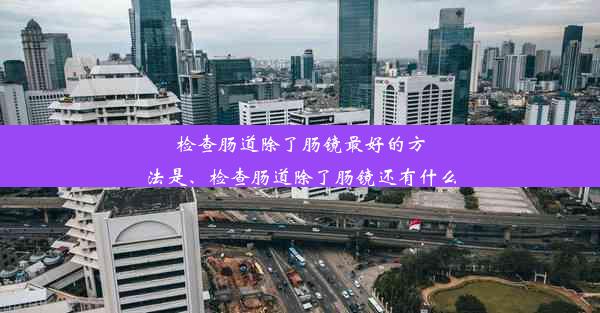 检查肠道除了肠镜最好的方法是、检查肠道除了肠镜还有什么